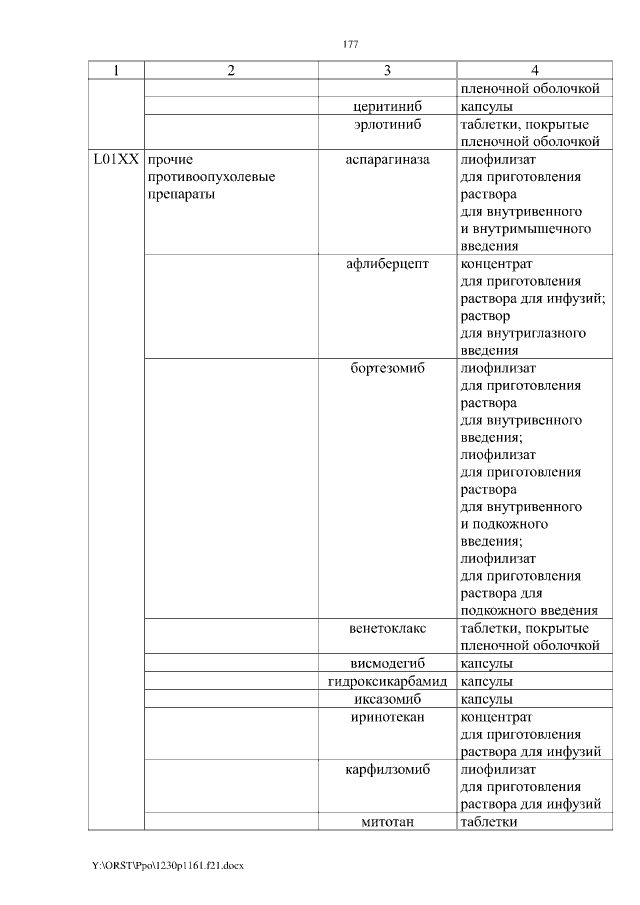 177

| 1 | 2 | 3 | 4 |
|---|---|---|---|
| | | | пленочной оболочкой |
| | | церитиниб | капсулы |
| | | эрлотиниб | таблетки, покрытые пленочной оболочкой |
| L01XX | прочие противоопухолевые препараты | аспарагиназа | лиофилизат для приготовления раствора для внутривенного и внутримышечного введения |
| | | афлиберцепт | концентрат для приготовления раствора для инфузий; раствор для внутриглазного введения |
| | | бортезомиб | лиофилизат для приготовления раствора для внутривенного введения; лиофилизат для приготовления раствора для внутривенного и подкожного введения; лиофилизат для приготовления раствора для подкожного введения |
| | | венетоклакс | таблетки, покрытые пленочной оболочкой |
| | | висмодегиб | капсулы |
| | | гидроксикарбамид | капсулы |
| | | иксазомиб | капсулы |
| | | иринотекан | концентрат для приготовления раствора для инфузий |
| | | карфилзомиб | лиофилизат для приготовления раствора для инфузий |
| | | митотан | таблетки |

Y:\ORST\Ppo\1230p1161.f21.docx